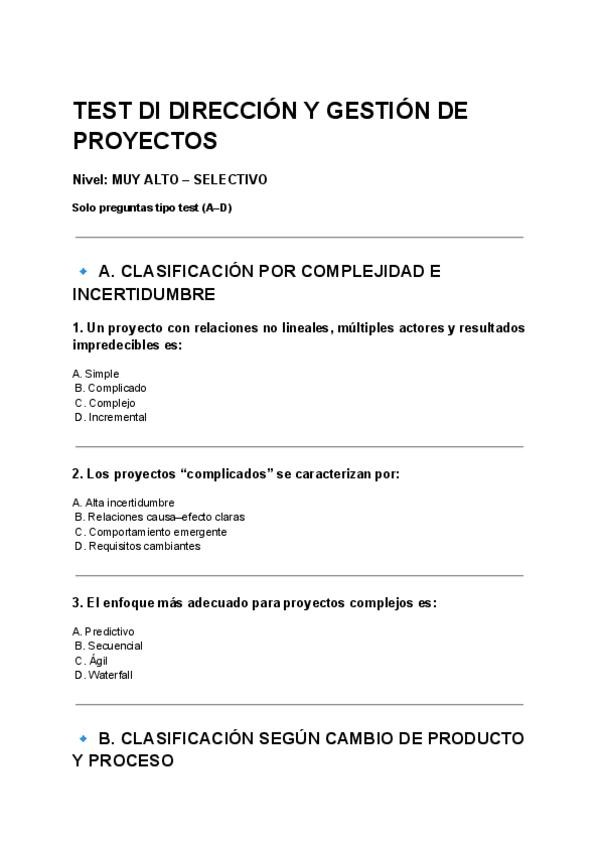 TEST DI DIRECCIÓN Y GESTIÓN DE PROYECTOS

Nivel: MUY ALTO – SELECTIVO

Solo preguntas tipo test (A–D)

A. CLASIFICACIÓN POR COMPLEJIDAD E INCERTIDUMBRE

1. Un proyecto con relaciones no lineales, múltiples actores y resultados impredecibles es:

A. Simple
B. Complicado
C. Complejo
D. Incremental

2. Los proyectos “complicados” se caracterizan por:

A. Alta incertidumbre
B. Relaciones causa–efecto claras
C. Comportamiento emergente
D. Requisitos cambiantes

3. El enfoque más adecuado para proyectos complejos es:

A. Predictivo
B. Secuencial
C. Ágil
D. Waterfall

B. CLASIFICACIÓN SEGÚN CAMBIO DE PRODUCTO Y PROCESO